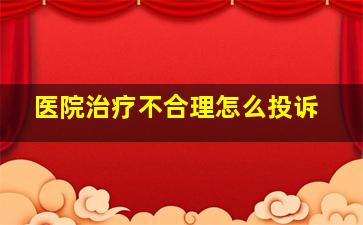 医院治疗不合理怎么投诉